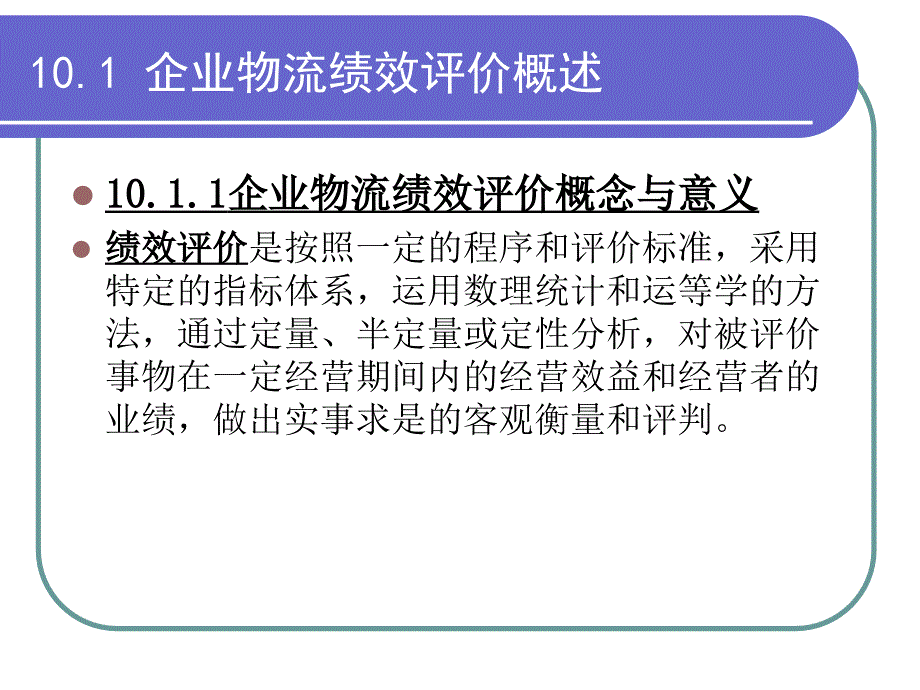 10.1 企业物流绩效评价概述

10.1.1企业物流绩效评价概念与意义

绩效评价是按照一定的程序和评价标准，采用特定的指标体系，运用数理统计和运等学的方法，通过定量、半定量或定性分析，对被评价事物在一定经营期间内的经营效益和经营者的业绩，做出实事求是的客观衡量和评判。